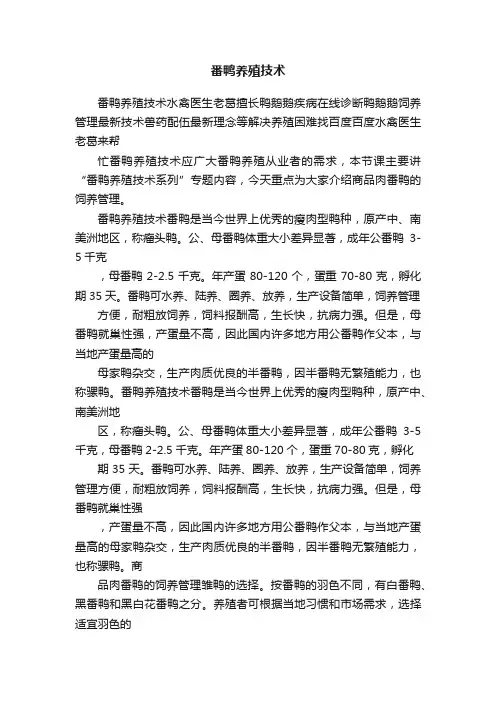 番鸭养殖技术

番鸭养殖技术水禽医生老葛擅长鸭鹅鹅疾病在线诊断鸭鹅鹅饲养管理最新技术兽药配伍最新理念等解决养殖困难找百度百度水禽医生老葛来帮

忙番鸭养殖技术应广大番鸭养殖从业者的需求，本节课主要讲“番鸭养殖技术系列”专题内容，今天重点为大家介绍商品肉番鸭的饲养管理。

番鸭养殖技术番鸭是当今世界上优秀的瘦肉型鸭种，原产中、南美洲地区，称瘤头鸭。公、母番鸭体重大小差异显著，成年公番鸭 3-5 千克

，母番鸭 2-2.5 千克。年产蛋 80-120 个，蛋重 70-80 克，孵化期 35 天。番鸭可水养、陆养、圈养、放养，生产设备简单，饲养管理

方便，耐粗放饲养，饲料报酬高，生长快，抗病力强。但是，母番鸭就巢性强，产蛋量不高，因此国内许多地方用公番鸭作父本，与当地产蛋量高的

母家鸭杂交，生产肉质优良的半番鸭，因半番鸭无繁殖能力，也称骡鸭。番鸭养殖技术番鸭是当今世界上优秀的瘦肉型鸭种，原产中、南美洲地

区，称瘤头鸭。公、母番鸭体重大小差异显著，成年公番鸭 3-5 千克，母番鸭 2-2.5 千克。年产蛋 80-120 个，蛋重 70-80 克，孵化

期 35 天。番鸭可水养、陆养、圈养、放养，生产设备简单，饲养管理方便，耐粗放饲养，饲料报酬高，生长快，抗病力强。但是，母番鸭就巢性强

，产蛋量不高，因此国内许多地方用公番鸭作父本，与当地产蛋量高的母家鸭杂交，生产肉质优良的半番鸭，因半番鸭无繁殖能力，也称骡鸭。商

品肉番鸭的饲养管理雏鸭的选择。按番鸭的羽色不同，有白番鸭、黑番鸭和黑白花番鸭之分。养殖者可根据当地习惯和市场需求，选择适宜羽色的